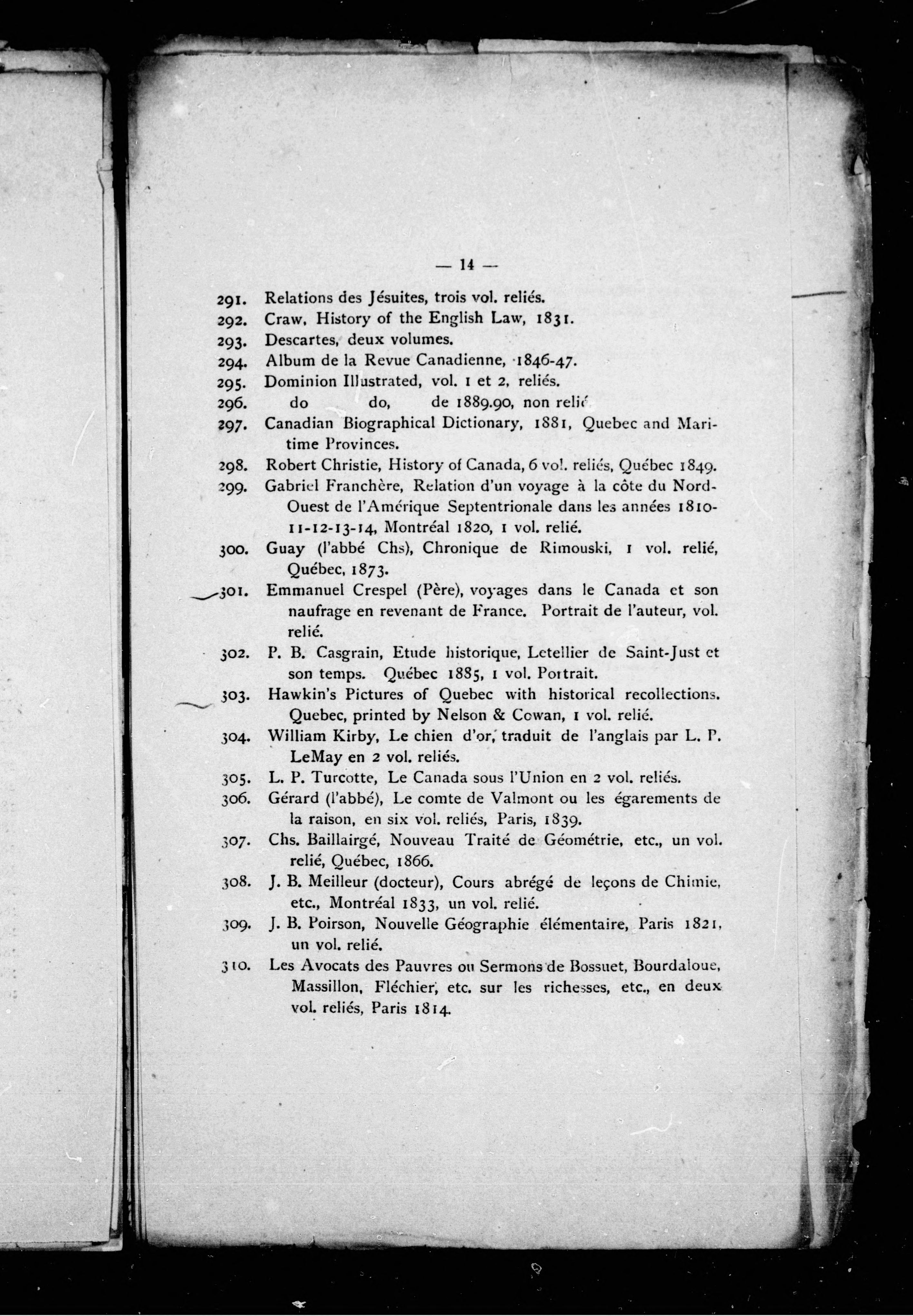 — 14 —

291. Relations des Jésuites, trois vol. reliés.
292. Craw, History of the English Law, 1831.
293. Descartes, deux volumes.
294. Album de la Revue Canadienne, 1846-47.
295. Dominion Illustrated, vol. 1 et 2, reliés.
296. do do, de 1889.90, non relié
297. Canadian Biographical Dictionary, 1881, Quebec and Maritime Provinces.
298. Robert Christie, History of Canada, 6 vol. reliés, Québec 1849.
299. Gabriel Franchère, Relation d'un voyage à la côte du Nord-Ouest de l'Amérique Septentrionale dans les années 1810-11-12-13-14, Montréal 1820, 1 vol. relié.
300. Guay (l'abbé Chs), Chronique de Rimouski, 1 vol. relié, Québec, 1873.
301. Emmanuel Crespel (Père), voyages dans le Canada et son naufrage en revenant de France. Portrait de l'auteur, vol. relié.
302. P. B. Casgrain, Etude historique, Letellier de Saint-Just et son temps. Québec 1885, 1 vol. Portrait.
303. Hawkin's Pictures of Quebec with historical recollections. Quebec, printed by Nelson & Cowan, 1 vol. relié.
304. William Kirby, Le chien d'or, traduit de l'anglais par L. P. LeMay en 2 vol. reliés.
305. L. P. Turcotte, Le Canada sous l'Union en 2 vol. reliés.
306. Gérard (l'abbé), Le comte de Valmont ou les égarements de la raison, en six vol. reliés, Paris, 1839.
307. Chs. Baillairgé, Nouveau Traité de Géométrie, etc., un vol. relié, Québec, 1866.
308. J. B. Meilleur (docteur), Cours abrégé de leçons de Chimie, etc., Montréal 1833, un vol. relié.
309. J. B. Poirson, Nouvelle Géographie élémentaire, Paris 1821, un vol. relié.
310. Les Avocats des Pauvres ou Sermons de Bossuet, Bourdaloue, Massillon, Fléchier, etc. sur les richesses, etc., en deux vol. reliés, Paris 1814.